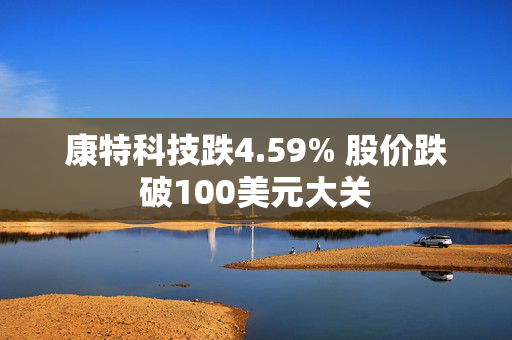 康特科技跌4.59% 股价跌破100美元大关